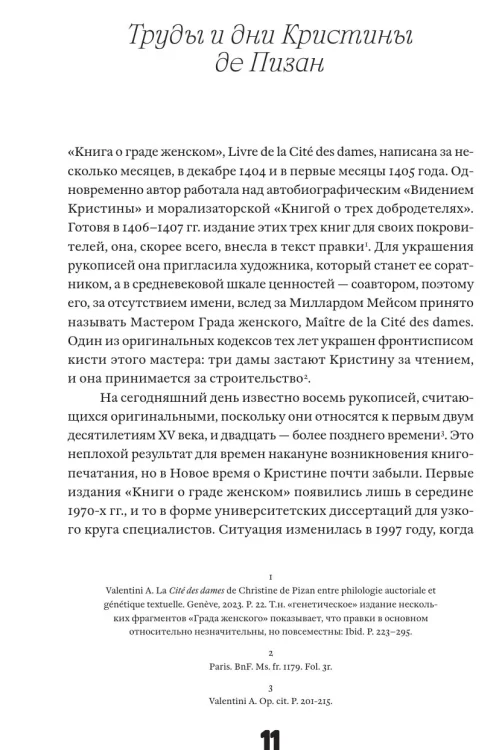 Труды и дни Кристины де Пизан

«Книга о граде женском», Livre de la Cité des dames, написана за несколько месяцев, в декабре 1404 и в первые месяцы 1405 года. Одновременно автор работала над автобиографическим «Видением Кристины» и морализаторской «Книгой о трех добродетелях». Готовя в 1406–1407 гг. издание этих трех книг для своих покровителей, она, скорее всего, внесла в текст правки$^{1}$. Для украшения рукописей она пригласила художника, который станет ее соратником, а в средневековой шкале ценностей — соавтором, поэтому его, за отсутствием имени, вслед за Миллардом Мейсом принято называть Мастером Града женского, Maître de la Cité des dames. Один из оригинальных кодексов тех лет украшен фронтисписом кисти этого мастера: три дамы застают Кристину за чтением, и она принимается за строительство$^{2}$.

На сегодняшний день известно восемь рукописей, считающихся оригинальными, поскольку они относятся к первым двум десятилетиям XV века, и двадцать — более позднего времени$^{3}$. Это неплохой результат для времен накануне возникновения книгопечатания, но в Новое время о Кристине почти забыли. Первые издания «Книги о граде женском» появились лишь в середине 1970-х гг., и то в форме университетских диссертаций для узкого круга специалистов. Ситуация изменилась в 1997 году, когда

1

Valentini A. La Cité des dames de Christine de Pizan entre philologie auctoriale et génétique textuelle. Genève, 2023. P. 22. Т.н. «генетическое» издание нескольких фрагментов «Града женского» показывает, что правки в основном относительно незначительны, но повсеместны: Ibid. P. 223–295.

2

Paris. BnF. Ms. fr. 1179. Fol. 3r.

3

Valentini A. Op. cit. P. 201-215.

11